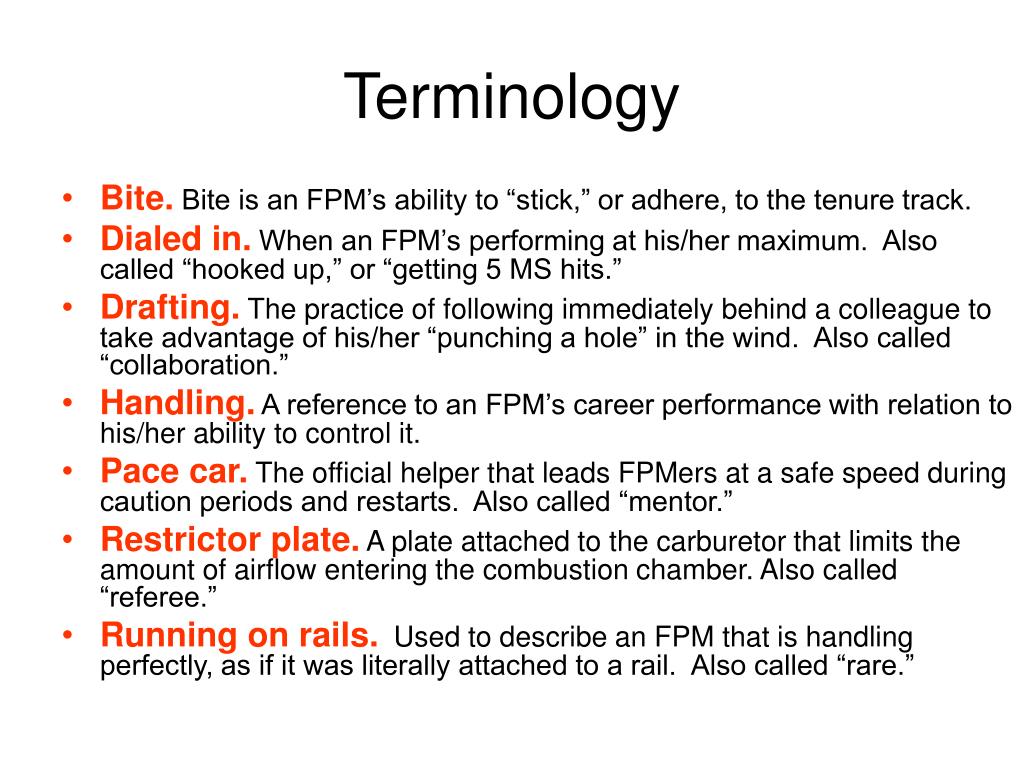 Terminology

• Bite. Bite is an FPM’s ability to “stick,” or adhere, to the tenure track.
• Dialed in. When an FPM’s performing at his/her maximum. Also called “hooked up,” or “getting 5 MS hits.”
• Drafting. The practice of following immediately behind a colleague to take advantage of his/her “punching a hole” in the wind. Also called “collaboration.”
• Handling. A reference to an FPM’s career performance with relation to his/her ability to control it.
• Pace car. The official helper that leads FPMers at a safe speed during caution periods and restarts. Also called “mentor.”
• Restrictor plate. A plate attached to the carburetor that limits the amount of airflow entering the combustion chamber. Also called “referee.”
• Running on rails. Used to describe an FPM that is handling perfectly, as if it was literally attached to a rail. Also called “rare.”